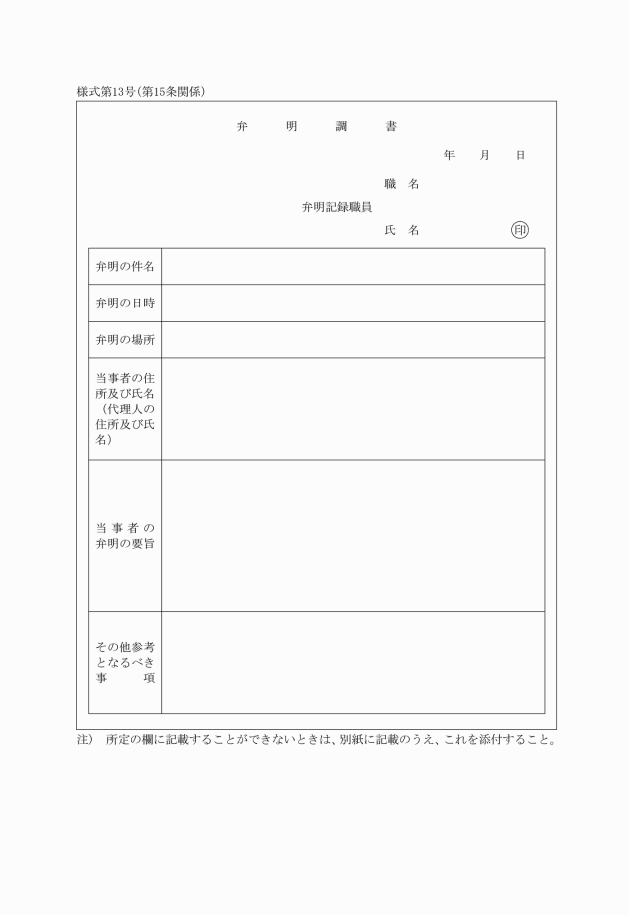 様式第13号（第15条関係）

弁　明　調　書

年　月　日

職　名

弁明記録職員

氏　名　　　　印

| 弁明の件名 | |
|---|---|
| 弁明の日時 | |
| 弁明の場所 | |
| 当事者の住所及び氏名（代理人の住所及び氏名） | |
| 当事者の弁明の要旨 | |
| その他参考となるべき事項 | |

注）　所定の欄に記載することができないときは、別紙に記載のうえ、これを添付すること。